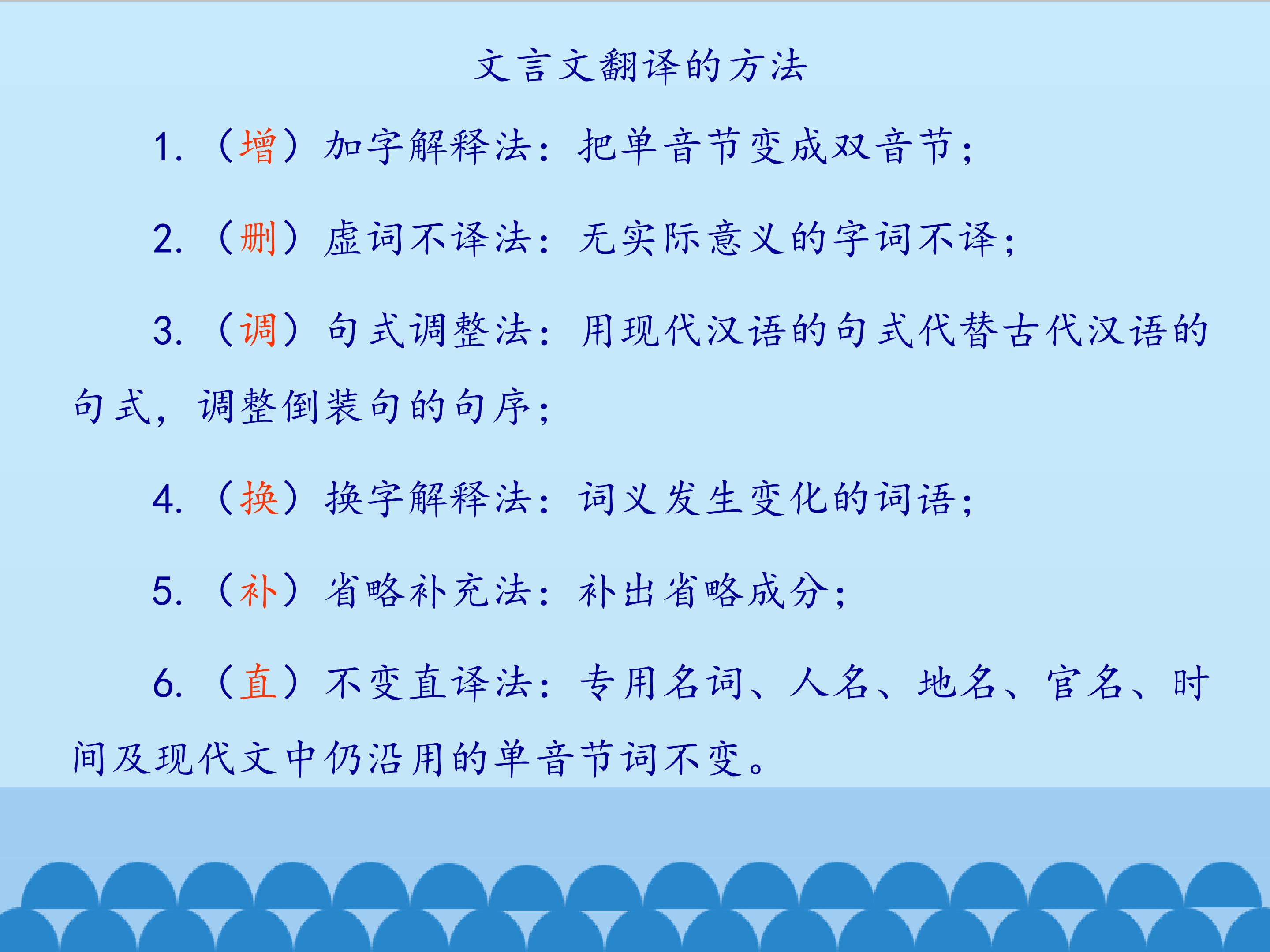 文言文翻译的方法

1.（增）加字解释法：把单音节变成双音节；

2.（删）虚词不译法：无实际意义的字词不译；

3.（调）句式调整法：用现代汉语的句式代替古代汉语的句式，调整倒装句的句序；

4.（换）换字解释法：词义发生变化的词语；

5.（补）省略补充法：补出省略成分；

6.（直）不变直译法：专用名词、人名、地名、官名、时间及现代文中仍沿用的单音节词不变。